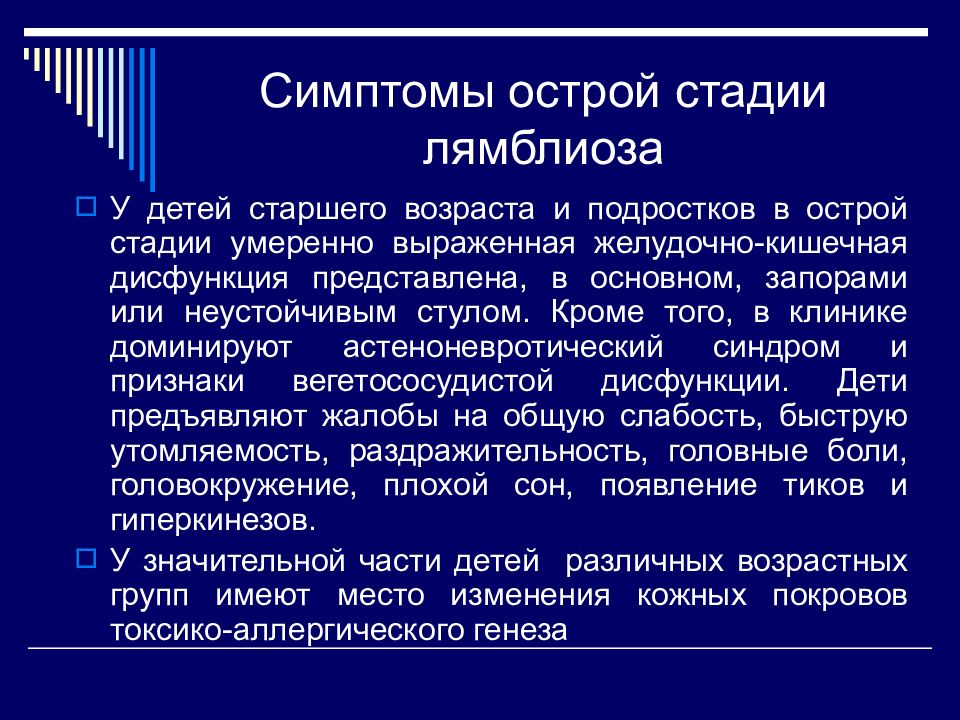 Симптомы острой стадии лямблиоза

У детей старшего возраста и подростков в острой стадии умеренно выраженная желудочно-кишечная дисфункция представлена, в основном, запорами или неустойчивым стулом. Кроме того, в клинике доминируют астеноневротический синдром и признаки вегетососудистой дисфункции. Дети предъявляют жалобы на общую слабость, быструю утомляемость, раздражительность, головные боли, головокружение, плохой сон, появление тиков и гиперкинезов.

У значительной части детей различных возрастных групп имеют место изменения кожных покровов токсико-аллергического генеза